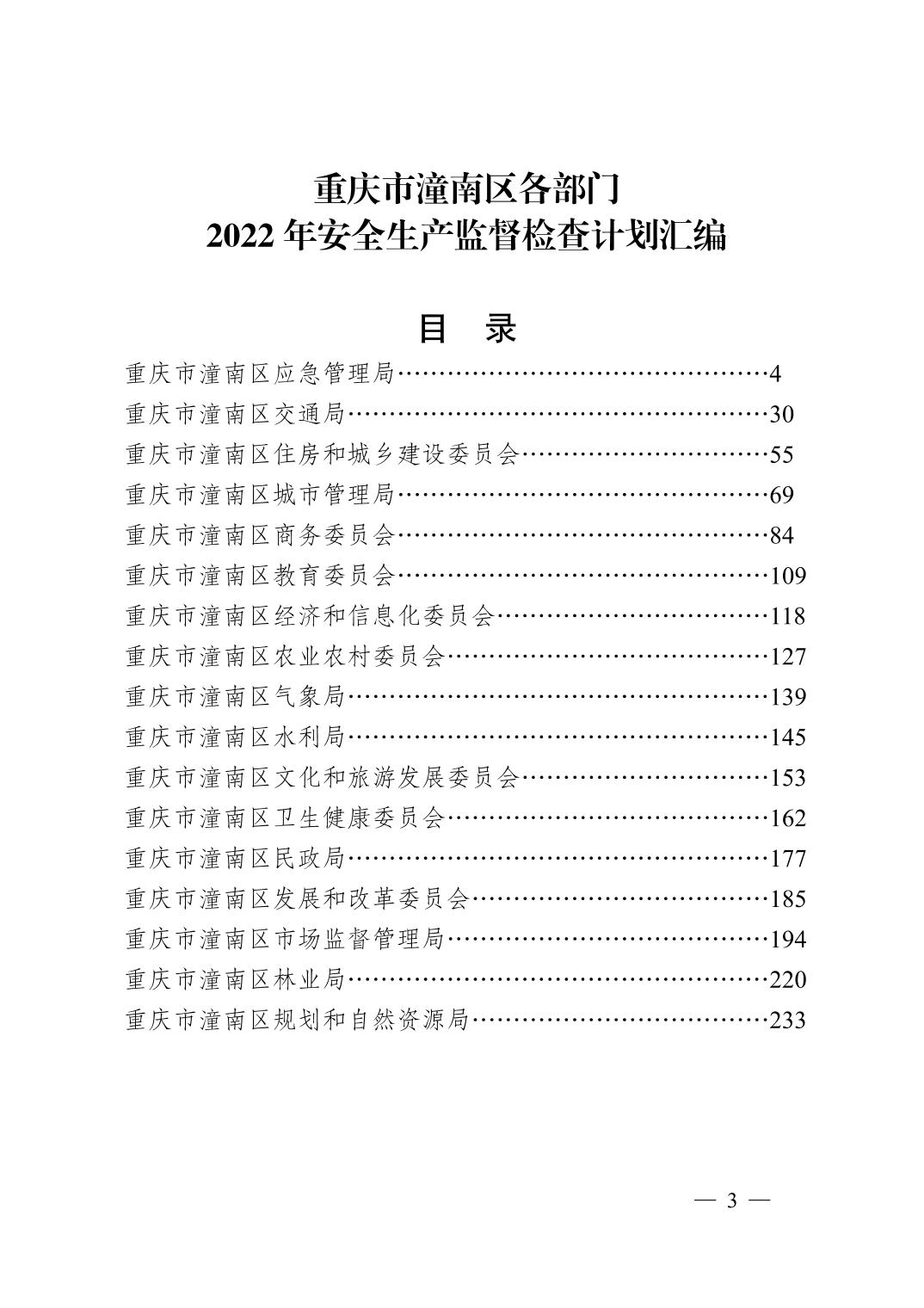 重庆市潼南区各部门
2022 年安全生产监督检查计划汇编

目　录

重庆市潼南区应急管理局……………………………………4
重庆市潼南区交通局…………………………………………30
重庆市潼南区住房和城乡建设委员会………………………55
重庆市潼南区城市管理局……………………………………69
重庆市潼南区商务委员会……………………………………84
重庆市潼南区教育委员会……………………………………109
重庆市潼南区经济和信息化委员会…………………………118
重庆市潼南区农业农村委员会………………………………127
重庆市潼南区气象局…………………………………………139
重庆市潼南区水利局…………………………………………145
重庆市潼南区文化和旅游发展委员会………………………153
重庆市潼南区卫生健康委员会………………………………162
重庆市潼南区民政局…………………………………………177
重庆市潼南区发展和改革委员会……………………………185
重庆市潼南区市场监督管理局………………………………194
重庆市潼南区林业局…………………………………………220
重庆市潼南区规划和自然资源局……………………………233

— 3 —